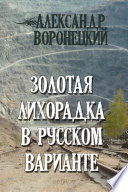 АЛЕКСАНДР
ВОРОНЕЦКИЙ

ЗОЛОТАЯ
ЛИХОРАДКА
В РУССКОМ
ВАРИАНТЕ